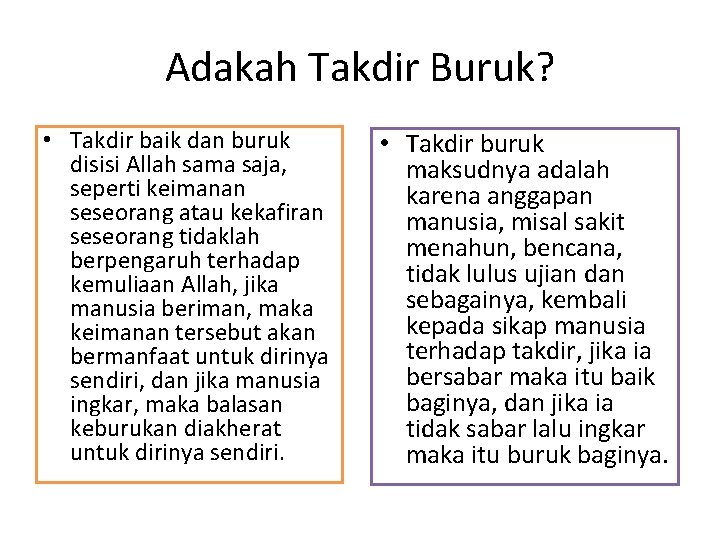 Adakah Takdir Buruk?

• Takdir baik dan buruk disisi Allah sama saja, seperti keimanan seseorang atau kekafiran seseorang tidaklah berpengaruh terhadap kemuliaan Allah, jika manusia beriman, maka keimanan tersebut akan bermanfaat untuk dirinya sendiri, dan jika manusia ingkar, maka balasan keburukan diakherat untuk dirinya sendiri.

• Takdir buruk maksudnya adalah karena anggapan manusia, misal sakit menahun, bencana, tidak lulus ujian dan sebagainya, kembali kepada sikap manusia terhadap takdir, jika ia bersabar maka itu baik baginya, dan jika ia tidak sabar lalu ingkar maka itu buruk baginya.